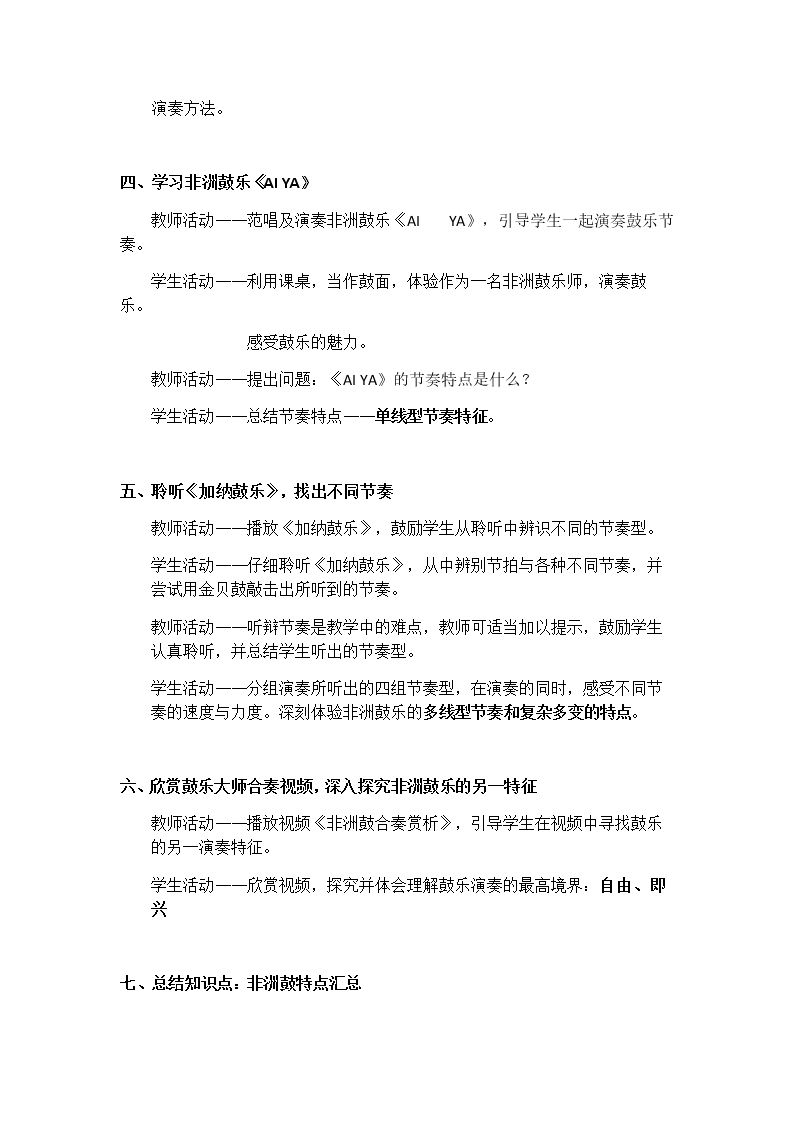 演奏方法。

四、学习非洲鼓乐《AI YA》

教师活动——范唱及演奏非洲鼓乐《AI YA》，引导学生一起演奏鼓乐节奏。

学生活动——利用课桌，当作鼓面，体验作为一名非洲鼓乐师，演奏鼓乐。

感受鼓乐的魅力。

教师活动——提出问题：《AI YA》的节奏特点是什么？

学生活动——总结节奏特点——单线型节奏特征。

五、聆听《加纳鼓乐》，找出不同节奏

教师活动——播放《加纳鼓乐》，鼓励学生从聆听中辨识不同的节奏型。

学生活动——仔细聆听《加纳鼓乐》，从中辨别节拍与各种不同节奏，并尝试用金贝鼓敲击出所听到的节奏。

教师活动——听辩节奏是教学中的难点，教师可适当加以提示，鼓励学生认真聆听，并总结学生听出的节奏型。

学生活动——分组演奏所听出的四组节奏型，在演奏的同时，感受不同节奏的速度与力度。深刻体验非洲鼓乐的多线型节奏和复杂多变的特点。

六、欣赏鼓乐大师合奏视频，深入探究非洲鼓乐的另一特征

教师活动——播放视频《非洲鼓合奏赏析》，引导学生在视频中寻找鼓乐的另一演奏特征。

学生活动——欣赏视频，探究并体会理解鼓乐演奏的最高境界：自由、即兴

七、总结知识点：非洲鼓特点汇总